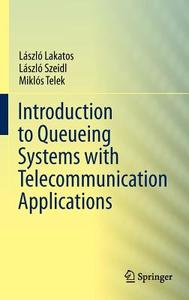 László Lakatos
László Szeidl
Miklós Telek

Introduction to Queueing Systems with Telecommunication Applications

Springer